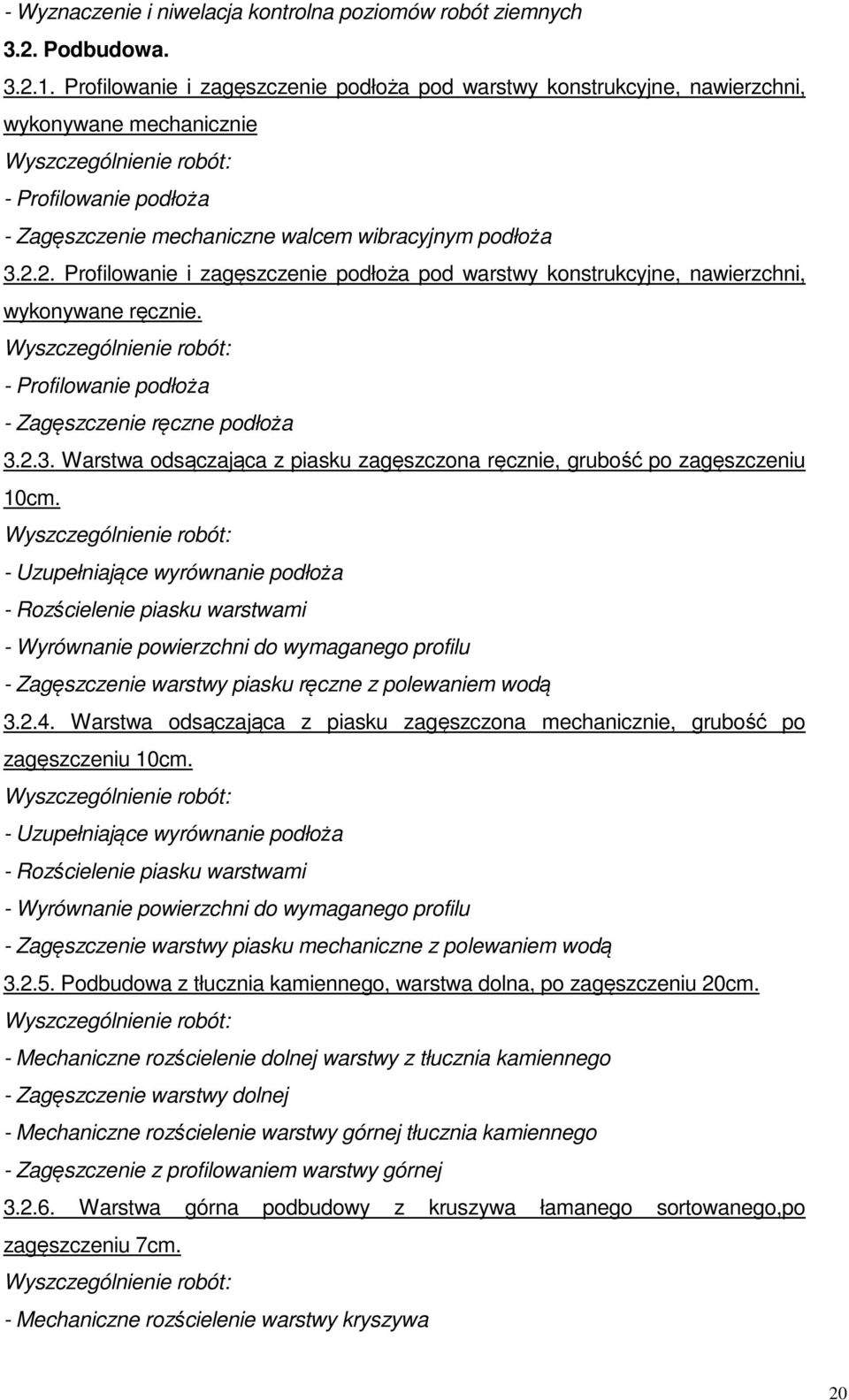 - Wyznaczenie i niwelacja kontrolna poziomów robót ziemnych

3.2. Podbudowa.

3.2.1. Profilowanie i zagęszczenie podłoża pod warstwy konstrukcyjne, nawierzchni, wykonywane mechanicznie

Wyszczególnienie robót:

- Profilowanie podłoża

- Zagęszczenie mechaniczne walcem wibracyjnym podłoża

3.2.2. Profilowanie i zagęszczenie podłoża pod warstwy konstrukcyjne, nawierzchni, wykonywane ręcznie.

Wyszczególnienie robót:

- Profilowanie podłoża

- Zagęszczenie ręczne podłoża

3.2.3. Warstwa odsączająca z piasku zagęszczona ręcznie, grubość po zagęszczeniu 10cm.

Wyszczególnienie robót:

- Uzupełniające wyrównanie podłoża

- Rozścielenie piasku warstwami

- Wyrównanie powierzchni do wymaganego profilu

- Zagęszczenie warstwy piasku ręczne z polewaniem wodą

3.2.4. Warstwa odsączająca z piasku zagęszczona mechanicznie, grubość po zagęszczeniu 10cm.

Wyszczególnienie robót:

- Uzupełniające wyrównanie podłoża

- Rozścielenie piasku warstwami

- Wyrównanie powierzchni do wymaganego profilu

- Zagęszczenie warstwy piasku mechaniczne z polewaniem wodą

3.2.5. Podbudowa z tłucznia kamiennego, warstwa dolna, po zagęszczeniu 20cm.

Wyszczególnienie robót:

- Mechaniczne rozścielenie dolnej warstwy z tłucznia kamiennego

- Zagęszczenie warstwy dolnej

- Mechaniczne rozścielenie warstwy górnej tłucznia kamiennego

- Zagęszczenie z profilowaniem warstwy górnej

3.2.6. Warstwa górna podbudowy z kruszywa łamanego sortowanego,po zagęszczeniu 7cm.

Wyszczególnienie robót:

- Mechaniczne rozścielenie warstwy kryszywa

20